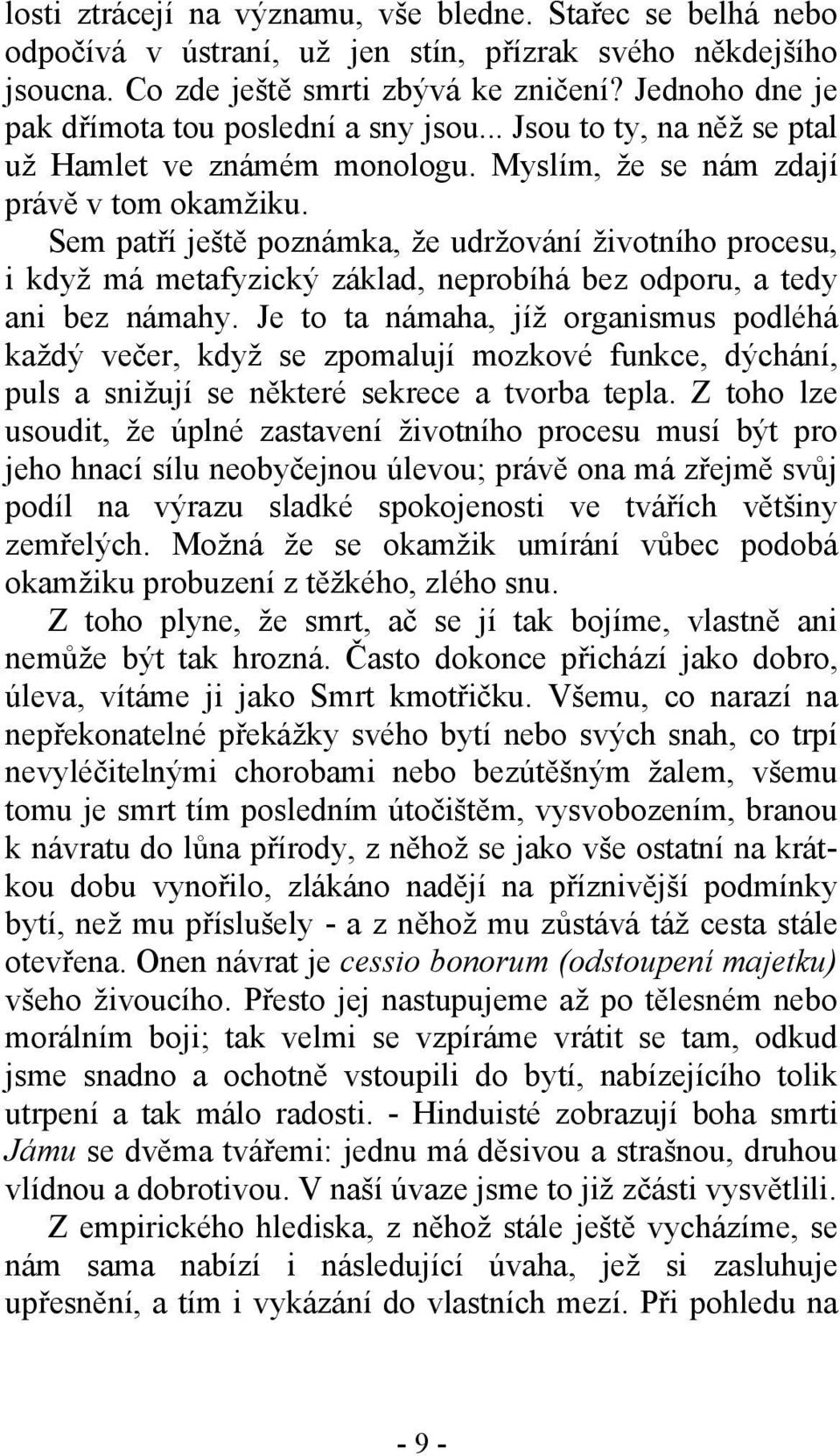 losti ztrácejí na významu, vše bledne. Stařec se belhá nebo odpočívá v ústraní, už jen stín, přízrak svého někdejšího jsoucna. Co zde ještě smrti zbývá ke zničení? Jednoho dne je pak dřímota tou poslední a sny jsou... Jsou to ty, na něž se ptal už Hamlet ve známém monologu. Myslím, že se nám zdají právě v tom okamžiku.

Sem patří ještě poznámka, že udržování životního procesu, i když má metafyzický základ, neprobíhá bez odporu, a tedy ani bez námahy. Je to ta námaha, jíž organismus podléhá každý večer, když se zpomalují mozkové funkce, dýchání, puls a snižují se některé sekrece a tvorba tepla. Z toho lze usoudit, že úplné zastavení životního procesu musí být pro jeho hnací sílu neobyčejnou úlevou; právě ona má zřejmě svůj podíl na výrazu sladké spokojenosti ve tvářích většiny zemřelých. Možná že se okamžik umírání vůbec podobá okamžiku probuzení z těžkého, zlého snu.

Z toho plyne, že smrt, ač se jí tak bojíme, vlastně ani nemůže být tak hrozná. Často dokonce přichází jako dobro, úleva, vítáme ji jako Smrt kmotřičku. Všemu, co narazí na nepřekonatelné překážky svého bytí nebo svých snah, co trpí nevyléčitelnými chorobami nebo bezútěšným žalem, všemu tomu je smrt tím posledním útočištěm, vysvobozením, branou k návratu do lůna přírody, z něhož se jako vše ostatní na krátkou dobu vynořilo, zlákáno nadějí na příznivější podmínky bytí, než mu příslušely - a z něhož mu zůstává táž cesta stále otevřena. Onen návrat je cessio bonorum (odstoupení majetku) všeho živoucího. Přesto jej nastupujeme až po tělesném nebo morálním boji; tak velmi se vzpíráme vrátit se tam, odkud jsme snadno a ochotně vstoupili do bytí, nabízejícího tolik utrpení a tak málo radosti. - Hinduisté zobrazují boha smrti Jámu se dvěma tvářemi: jednu má děsivou a strašnou, druhou vlídnou a dobrotivou. V naší úvaze jsme to již zčásti vysvětlili.

Z empirického hlediska, z něhož stále ještě vycházíme, se nám sama nabízí i následující úvaha, jež si zasluhuje upřesnění, a tím i vykázání do vlastních mezí. Při pohledu na

- 9 -